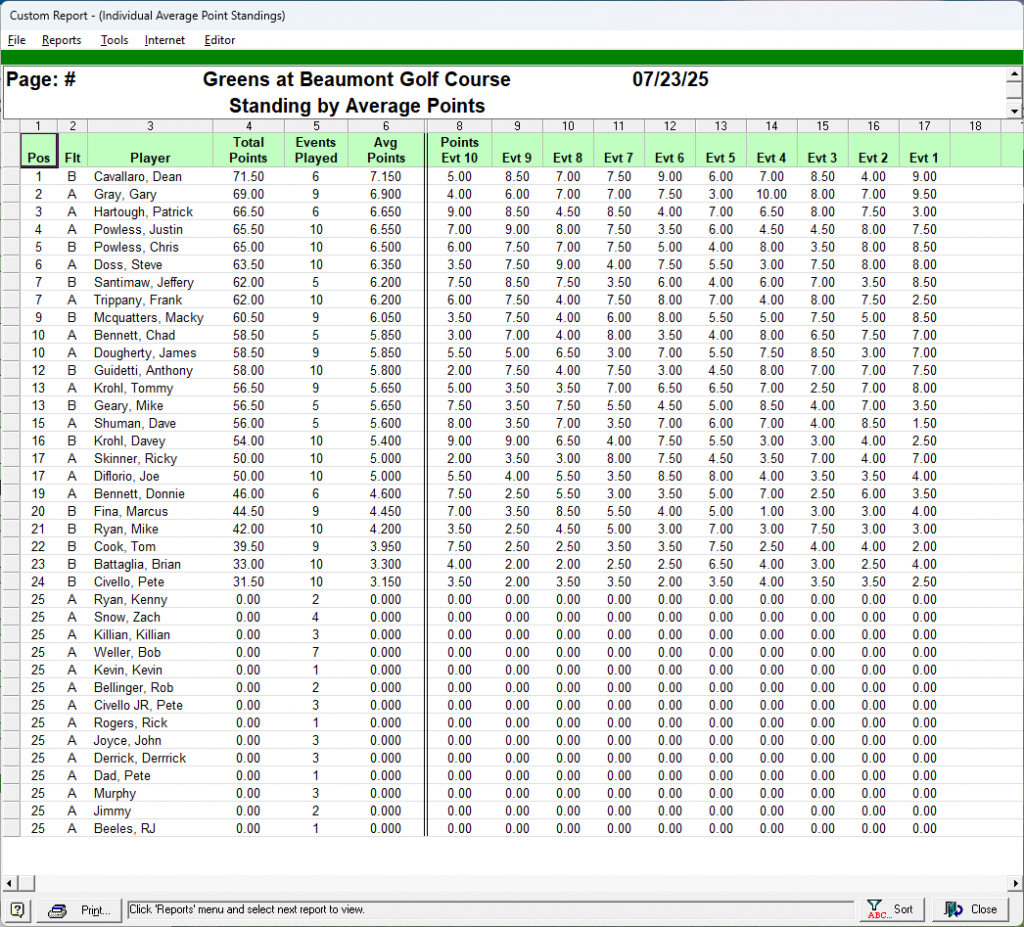 Custom Report - (Individual Average Point Standings)

File Reports Tools Internet Editor

Page: # Greens at Beaumont Golf Course 07/23/25

Standing by Average Points

| 1 | 2 | 3 | 4 | 5 | 6 | 8 | 9 | 10 | 11 | 12 | 13 | 14 | 15 | 16 | 17 | 18 |
|---|---|---|---|---|---|---|---|---|---|---|---|---|---|---|---|---|
| Pos | Flt | Player | Total Points | Events Played | Avg Points | Points Evt 10 | Evt 9 | Evt 8 | Evt 7 | Evt 6 | Evt 5 | Evt 4 | Evt 3 | Evt 2 | Evt 1 | |
| 1 | B | Cavallaro, Dean | 71.50 | 6 | 7.150 | 5.00 | 8.50 | 7.00 | 7.50 | 9.00 | 6.00 | 7.00 | 8.50 | 4.00 | 9.00 | |
| 2 | A | Gray, Gary | 69.00 | 9 | 6.900 | 4.00 | 6.00 | 7.00 | 7.00 | 7.50 | 3.00 | 10.00 | 8.00 | 7.00 | 9.50 | |
| 3 | A | Hartough, Patrick | 66.50 | 6 | 6.650 | 9.00 | 8.50 | 4.50 | 8.50 | 4.00 | 7.00 | 6.50 | 8.00 | 7.50 | 3.00 | |
| 4 | A | Powless, Justin | 65.50 | 10 | 6.550 | 7.00 | 9.00 | 8.00 | 7.50 | 3.50 | 6.00 | 4.50 | 4.50 | 8.00 | 7.50 | |
| 5 | B | Powless, Chris | 65.00 | 10 | 6.500 | 6.00 | 7.50 | 7.00 | 7.50 | 5.00 | 4.00 | 8.00 | 3.50 | 8.00 | 8.50 | |
| 6 | A | Doss, Steve | 63.50 | 10 | 6.350 | 3.50 | 7.50 | 9.00 | 4.00 | 7.50 | 5.50 | 3.00 | 7.50 | 8.00 | 8.00 | |
| 7 | B | Santimaw, Jeffery | 62.00 | 5 | 6.200 | 7.50 | 8.50 | 7.50 | 3.50 | 6.00 | 4.00 | 6.00 | 7.00 | 3.50 | 8.50 | |
| 7 | A | Trippany, Frank | 62.00 | 10 | 6.200 | 6.00 | 7.50 | 4.00 | 7.50 | 8.00 | 7.00 | 4.00 | 8.00 | 7.50 | 2.50 | |
| 9 | B | Mcquatters, Macky | 60.50 | 9 | 6.050 | 3.50 | 7.50 | 4.00 | 6.00 | 8.00 | 5.50 | 5.00 | 7.50 | 5.00 | 8.50 | |
| 10 | A | Bennett, Chad | 58.50 | 5 | 5.850 | 3.00 | 7.00 | 4.00 | 8.00 | 3.50 | 4.00 | 8.00 | 6.50 | 7.50 | 7.00 | |
| 10 | A | Dougherty, James | 58.50 | 9 | 5.850 | 5.50 | 5.00 | 6.50 | 3.00 | 7.00 | 5.50 | 7.50 | 8.50 | 3.00 | 7.00 | |
| 12 | B | Guidetti, Anthony | 58.00 | 10 | 5.800 | 2.00 | 7.50 | 4.00 | 7.50 | 3.00 | 4.50 | 8.00 | 7.00 | 7.00 | 7.50 | |
| 13 | A | Krohl, Tommy | 56.50 | 9 | 5.650 | 5.00 | 3.50 | 3.50 | 7.00 | 6.50 | 6.50 | 7.00 | 2.50 | 7.00 | 8.00 | |
| 13 | B | Geary, Mike | 56.50 | 5 | 5.650 | 7.50 | 3.50 | 7.50 | 5.50 | 4.50 | 5.00 | 8.50 | 4.00 | 7.00 | 3.50 | |
| 15 | A | Shuman, Dave | 56.00 | 5 | 5.600 | 8.00 | 3.50 | 7.00 | 3.50 | 7.00 | 6.00 | 7.00 | 4.00 | 8.50 | 1.50 | |
| 16 | B | Krohl, Davey | 54.00 | 10 | 5.400 | 9.00 | 9.00 | 6.50 | 4.00 | 7.50 | 5.50 | 3.00 | 3.00 | 4.00 | 2.50 | |
| 17 | A | Skinner, Ricky | 50.00 | 10 | 5.000 | 2.00 | 3.50 | 3.00 | 8.00 | 7.50 | 4.50 | 3.50 | 7.00 | 4.00 | 7.00 | |
| 17 | A | Diflorio, Joe | 50.00 | 10 | 5.000 | 5.50 | 4.00 | 5.50 | 3.50 | 8.50 | 8.00 | 4.00 | 3.50 | 3.50 | 4.00 | |
| 19 | A | Bennett, Donnie | 46.00 | 6 | 4.600 | 7.50 | 2.50 | 5.50 | 3.00 | 3.50 | 5.00 | 7.00 | 2.50 | 6.00 | 3.50 | |
| 20 | B | Fina, Marcus | 44.50 | 9 | 4.450 | 7.00 | 3.50 | 8.50 | 5.50 | 4.00 | 5.00 | 1.00 | 3.00 | 3.00 | 4.00 | |
| 21 | B | Ryan, Mike | 42.00 | 10 | 4.200 | 3.50 | 2.50 | 4.50 | 5.00 | 3.00 | 7.00 | 3.00 | 7.50 | 3.00 | 3.00 | |
| 22 | B | Cook, Tom | 39.50 | 9 | 3.950 | 7.50 | 2.50 | 2.50 | 3.50 | 3.50 | 7.50 | 2.50 | 4.00 | 4.00 | 2.00 | |
| 23 | B | Battaglia, Brian | 33.00 | 10 | 3.300 | 4.00 | 2.00 | 2.00 | 2.50 | 2.50 | 6.50 | 4.00 | 3.00 | 2.50 | 4.00 | |
| 24 | B | Civello, Pete | 31.50 | 10 | 3.150 | 3.50 | 2.00 | 3.50 | 3.50 | 2.00 | 3.50 | 4.00 | 3.50 | 3.50 | 2.50 | |
| 25 | A | Ryan, Kenny | 0.00 | 2 | 0.000 | 0.00 | 0.00 | 0.00 | 0.00 | 0.00 | 0.00 | 0.00 | 0.00 | 0.00 | 0.00 | |
| 25 | A | Snow, Zach | 0.00 | 4 | 0.000 | 0.00 | 0.00 | 0.00 | 0.00 | 0.00 | 0.00 | 0.00 | 0.00 | 0.00 | 0.00 | |
| 25 | A | Killian, Killian | 0.00 | 3 | 0.000 | 0.00 | 0.00 | 0.00 | 0.00 | 0.00 | 0.00 | 0.00 | 0.00 | 0.00 | 0.00 | |
| 25 | A | Weller, Bob | 0.00 | 7 | 0.000 | 0.00 | 0.00 | 0.00 | 0.00 | 0.00 | 0.00 | 0.00 | 0.00 | 0.00 | 0.00 | |
| 25 | A | Kevin, Kevin | 0.00 | 1 | 0.000 | 0.00 | 0.00 | 0.00 | 0.00 | 0.00 | 0.00 | 0.00 | 0.00 | 0.00 | 0.00 | |
| 25 | A | Bellinger, Rob | 0.00 | 2 | 0.000 | 0.00 | 0.00 | 0.00 | 0.00 | 0.00 | 0.00 | 0.00 | 0.00 | 0.00 | 0.00 | |
| 25 | A | Civello JR, Pete | 0.00 | 3 | 0.000 | 0.00 | 0.00 | 0.00 | 0.00 | 0.00 | 0.00 | 0.00 | 0.00 | 0.00 | 0.00 | |
| 25 | A | Rogers, Rick | 0.00 | 1 | 0.000 | 0.00 | 0.00 | 0.00 | 0.00 | 0.00 | 0.00 | 0.00 | 0.00 | 0.00 | 0.00 | |
| 25 | A | Joyce, John | 0.00 | 3 | 0.000 | 0.00 | 0.00 | 0.00 | 0.00 | 0.00 | 0.00 | 0.00 | 0.00 | 0.00 | 0.00 | |
| 25 | A | Derrick, Derrrick | 0.00 | 3 | 0.000 | 0.00 | 0.00 | 0.00 | 0.00 | 0.00 | 0.00 | 0.00 | 0.00 | 0.00 | 0.00 | |
| 25 | A | Dad, Pete | 0.00 | 1 | 0.000 | 0.00 | 0.00 | 0.00 | 0.00 | 0.00 | 0.00 | 0.00 | 0.00 | 0.00 | 0.00 | |
| 25 | A | Murphy | 0.00 | 3 | 0.000 | 0.00 | 0.00 | 0.00 | 0.00 | 0.00 | 0.00 | 0.00 | 0.00 | 0.00 | 0.00 | |
| 25 | A | Jimmy | 0.00 | 2 | 0.000 | 0.00 | 0.00 | 0.00 | 0.00 | 0.00 | 0.00 | 0.00 | 0.00 | 0.00 | 0.00 | |
| 25 | A | Beeles, RJ | 0.00 | 1 | 0.000 | 0.00 | 0.00 | 0.00 | 0.00 | 0.00 | 0.00 | 0.00 | 0.00 | 0.00 | 0.00 | |

Print... Click 'Reports' menu and select next report to view. Sort Close